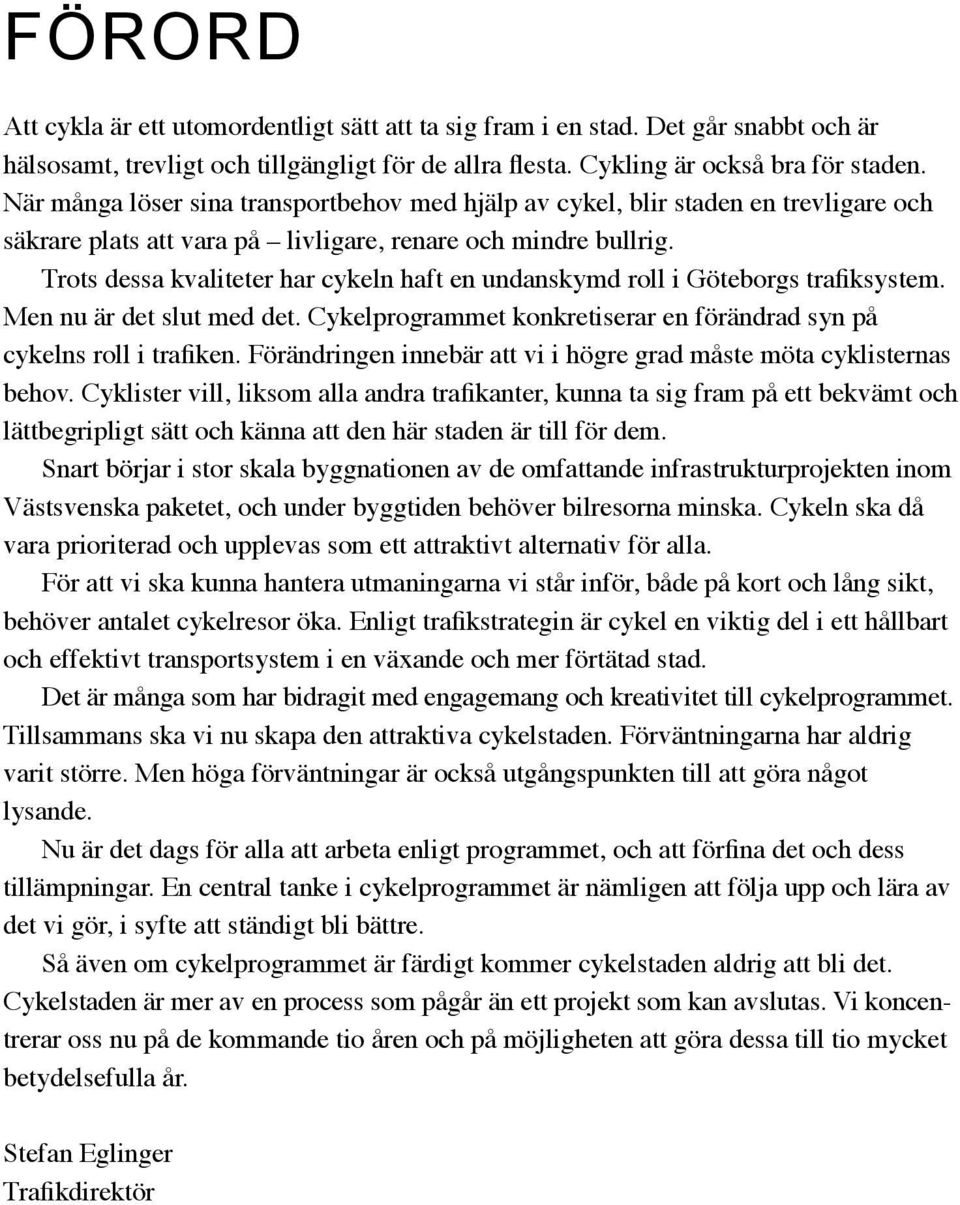 FÖRORD

Att cykla är ett utomordentligt sätt att ta sig fram i en stad. Det går snabbt och är hälsosamt, trevligt och tillgängligt för de allra flesta. Cykling är också bra för staden. När många löser sina transportbehov med hjälp av cykel, blir staden en trevligare och säkrare plats att vara på – livligare, renare och mindre bullrig.

Trots dessa kvaliteter har cykeln haft en undanskymd roll i Göteborgs trafiksystem. Men nu är det slut med det. Cykelprogrammet konkretiserar en förändrad syn på cykelns roll i trafiken. Förändringen innebär att vi i högre grad måste möta cyklisternas behov. Cyklister vill, liksom alla andra trafikanter, kunna ta sig fram på ett bekvämt och lättbegripligt sätt och känna att den här staden är till för dem.

Snart börjar i stor skala byggnationen av de omfattande infrastrukturprojekten inom Västsvenska paketet, och under byggtiden behöver bilresorna minska. Cykeln ska då vara prioriterad och upplevas som ett attraktivt alternativ för alla.

För att vi ska kunna hantera utmaningarna vi står inför, både på kort och lång sikt, behöver antalet cykelresor öka. Enligt trafikstrategin är cykel en viktig del i ett hållbart och effektivt transportsystem i en växande och mer förtätad stad.

Det är många som har bidragit med engagemang och kreativitet till cykelprogrammet. Tillsammans ska vi nu skapa den attraktiva cykelstaden. Förväntningarna har aldrig varit större. Men höga förväntningar är också utgångspunkten till att göra något lysande.

Nu är det dags för alla att arbeta enligt programmet, och att förfina det och dess tillämpningar. En central tanke i cykelprogrammet är nämligen att följa upp och lära av det vi gör, i syfte att ständigt bli bättre.

Så även om cykelprogrammet är färdigt kommer cykelstaden aldrig att bli det. Cykelstaden är mer av en process som pågår än ett projekt som kan avslutas. Vi koncentrerar oss nu på de kommande tio åren och på möjligheten att göra dessa till tio mycket betydelsefulla år.

Stefan Eglinger
Trafikdirektör